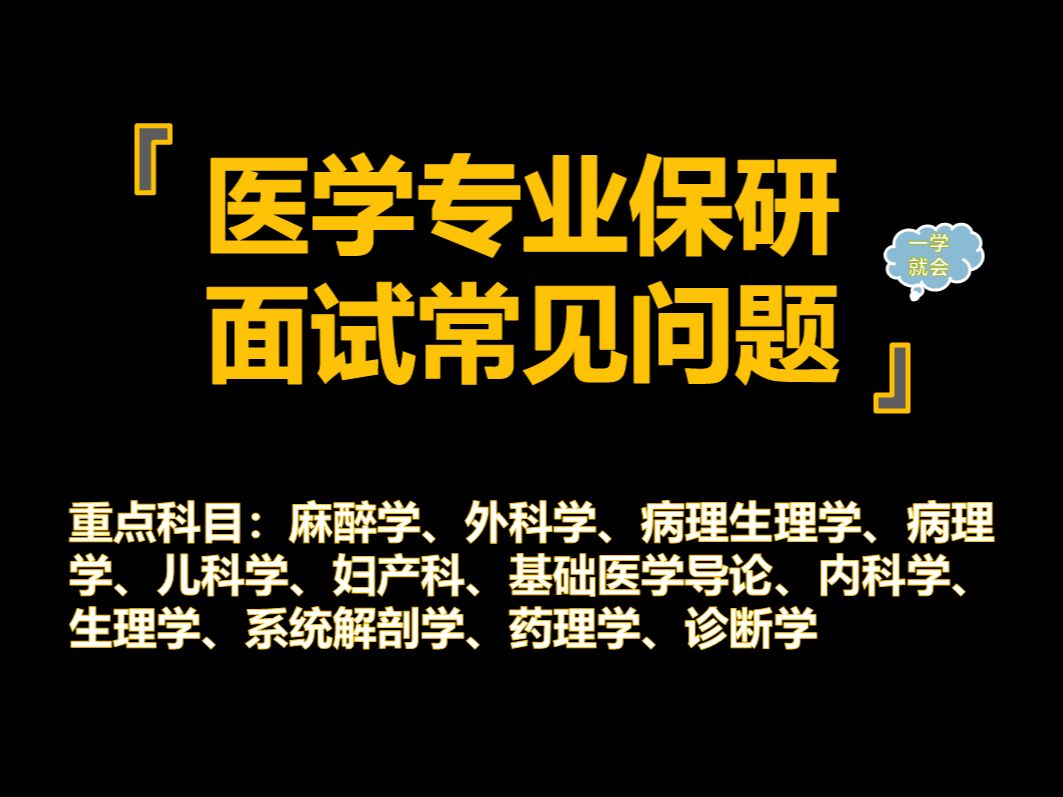 『 医学专业保研面试常见问题 』

一学就会

重点科目：麻醉学、外科学、病理生理学、病理学、儿科学、妇产科、基础医学导论、内科学、生理学、系统解剖学、药理学、诊断学